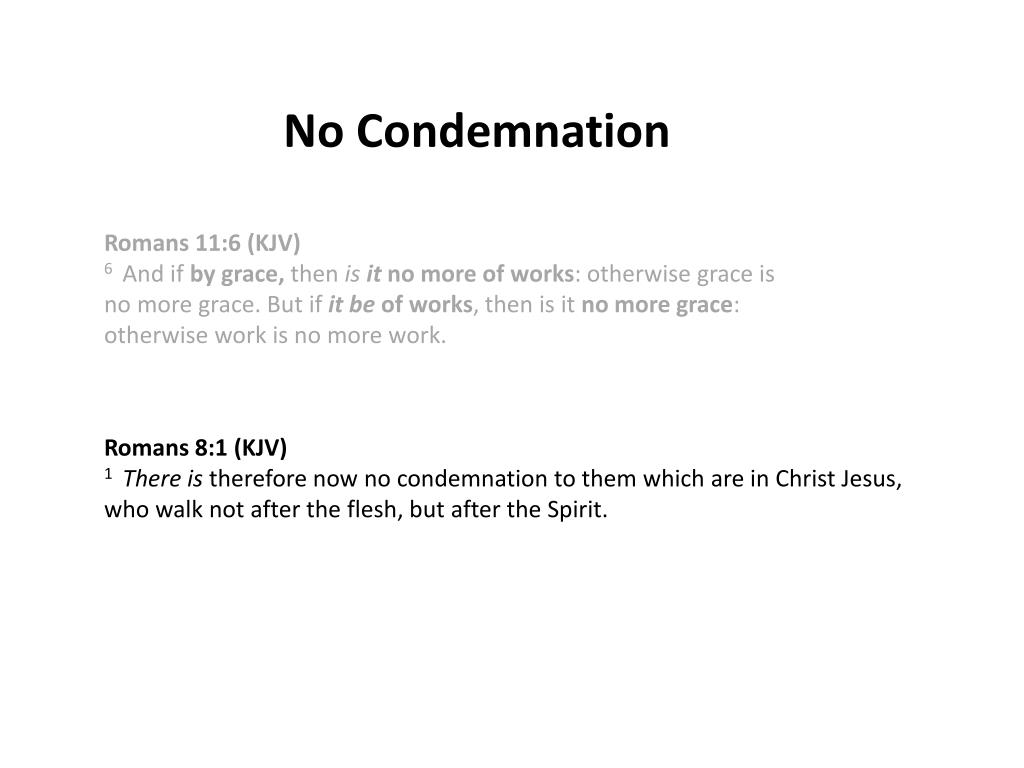 No Condemnation

Romans 11:6 (KJV)
$^{6}$ And if by grace, then is it no more of works: otherwise grace is no more grace. But if it be of works, then is it no more grace: otherwise work is no more work.

Romans 8:1 (KJV)
$^{1}$ There is therefore now no condemnation to them which are in Christ Jesus, who walk not after the flesh, but after the Spirit.